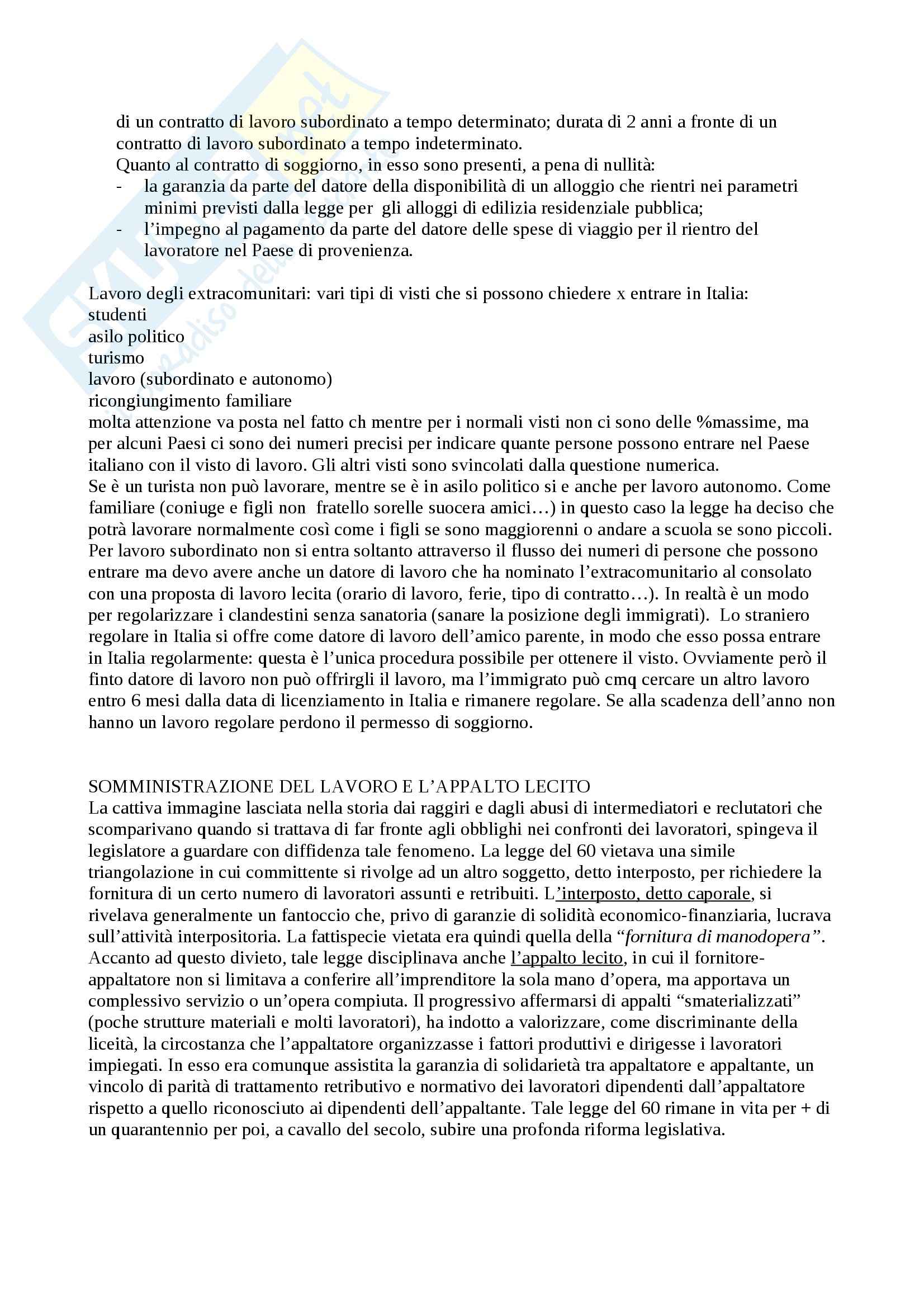 di un contratto di lavoro subordinato a tempo determinato; durata di 2 anni a fronte di un contratto di lavoro subordinato a tempo indeterminato.
Quanto al contratto di soggiorno, in esso sono presenti, a pena di nullità:
- la garanzia da parte del datore della disponibilità di un alloggio che rientri nei parametri minimi previsti dalla legge per gli alloggi di edilizia residenziale pubblica;
- l'impegno al pagamento da parte del datore delle spese di viaggio per il rientro del lavoratore nel Paese di provenienza.

Lavoro degli extracomunitari: vari tipi di visti che si possono chiedere x entrare in Italia:
studenti
asilo politico
turismo
lavoro (subordinato e autonomo)
ricongiungimento familiare
molta attenzione va posta nel fatto ch mentre per i normali visti non ci sono delle %massime, ma per alcuni Paesi ci sono dei numeri precisi per indicare quante persone possono entrare nel Paese italiano con il visto di lavoro. Gli altri visti sono svincolati dalla questione numerica.
Se è un turista non può lavorare, mentre se è in asilo politico si e anche per lavoro autonomo. Come familiare (coniuge e figli non fratello sorelle suocera amici…) in questo caso la legge ha deciso che potrà lavorare normalmente così come i figli se sono maggiorenni o andare a scuola se sono piccoli. Per lavoro subordinato non si entra soltanto attraverso il flusso dei numeri di persone che possono entrare ma devo avere anche un datore di lavoro che ha nominato l'extracomunitario al consolato con una proposta di lavoro lecita (orario di lavoro, ferie, tipo di contratto…). In realtà è un modo per regolarizzare i clandestini senza sanatoria (sanare la posizione degli immigrati). Lo straniero regolare in Italia si offre come datore di lavoro dell'amico parente, in modo che esso possa entrare in Italia regolarmente: questa è l'unica procedura possibile per ottenere il visto. Ovviamente però il finto datore di lavoro non può offrirgli il lavoro, ma l'immigrato può cmq cercare un altro lavoro entro 6 mesi dalla data di licenziamento in Italia e rimanere regolare. Se alla scadenza dell'anno non hanno un lavoro regolare perdono il permesso di soggiorno.

SOMMINISTRAZIONE DEL LAVORO E L'APPALTO LECITO
La cattiva immagine lasciata nella storia dai raggiri e dagli abusi di intermediatori e reclutatori che scomparivano quando si trattava di far fronte agli obblighi nei confronti dei lavoratori, spingeva il legislatore a guardare con diffidenza tale fenomeno. La legge del 60 vietava una simile triangolazione in cui committente si rivolge ad un altro soggetto, detto interposto, per richiedere la fornitura di un certo numero di lavoratori assunti e retribuiti. L'interposto, detto caporale, si rivelava generalmente un fantoccio che, privo di garanzie di solidità economico-finanziaria, lucrava sull'attività interpositoria. La fattispecie vietata era quindi quella della "fornitura di manodopera". Accanto ad questo divieto, tale legge disciplinava anche l'appalto lecito, in cui il fornitore-appaltatore non si limitava a conferire all'imprenditore la sola mano d'opera, ma apportava un complessivo servizio o un'opera compiuta. Il progressivo affermarsi di appalti "smaterializzati" (poche strutture materiali e molti lavoratori), ha indotto a valorizzare, come discriminante della liceità, la circostanza che l'appaltatore organizzasse i fattori produttivi e dirigesse i lavoratori impiegati. In esso era comunque assistita la garanzia di solidarietà tra appaltatore e appaltante, un vincolo di parità di trattamento retributivo e normativo dei lavoratori dipendenti dall'appaltatore rispetto a quello riconosciuto ai dipendenti dell'appaltante. Tale legge del 60 rimane in vita per + di un quarantennio per poi, a cavallo del secolo, subire una profonda riforma legislativa.